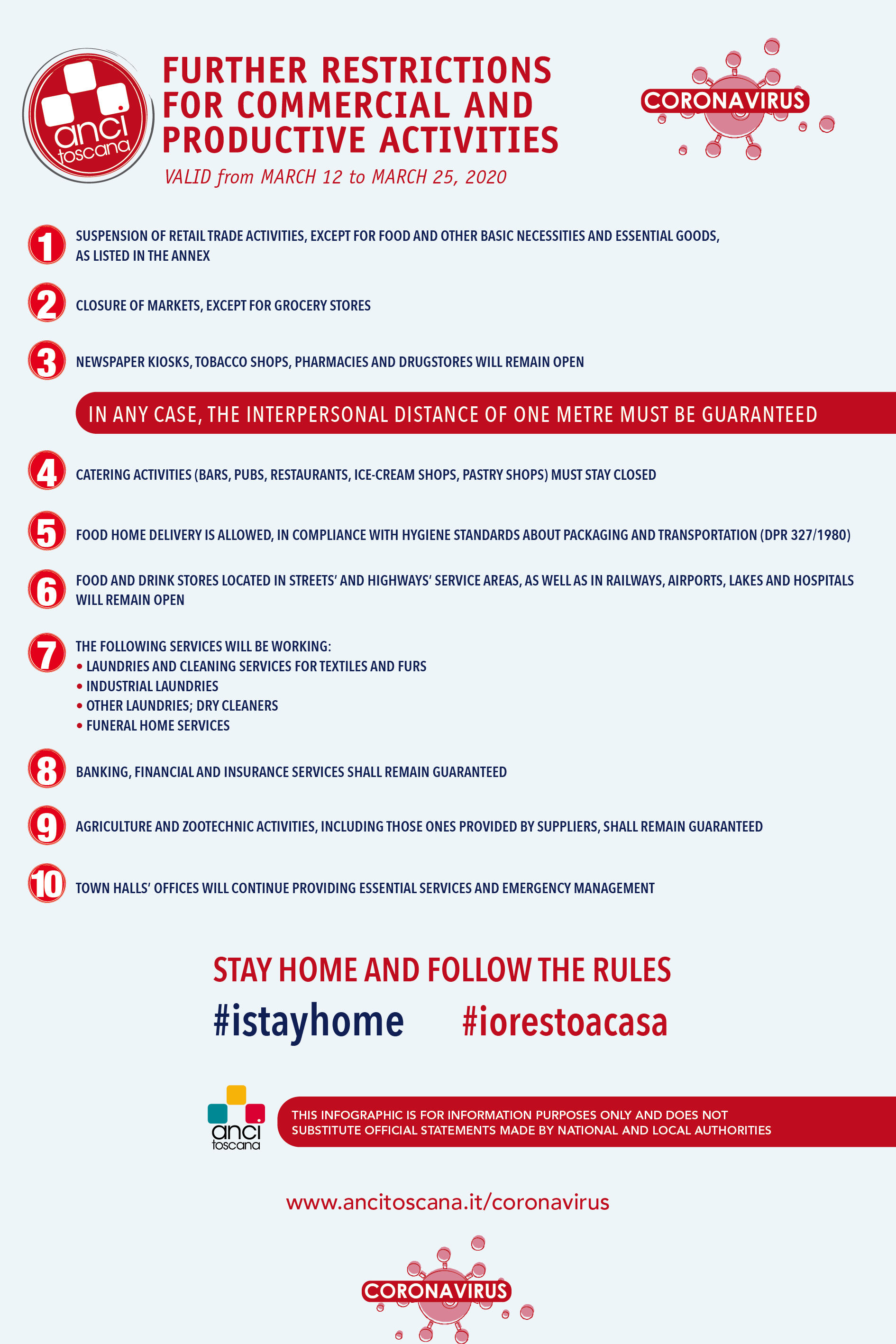 anci toscana

FURTHER RESTRICTIONS FOR COMMERCIAL AND PRODUCTIVE ACTIVITIES

VALID from MARCH 12 to MARCH 25, 2020

CORONAVIRUS

1 SUSPENSION OF RETAIL TRADE ACTIVITIES, EXCEPT FOR FOOD AND OTHER BASIC NECESSITIES AND ESSENTIAL GOODS, AS LISTED IN THE ANNEX

2 CLOSURE OF MARKETS, EXCEPT FOR GROCERY STORES

3 NEWSPAPER KIOSKS, TOBACCO SHOPS, PHARMACIES AND DRUGSTORES WILL REMAIN OPEN

IN ANY CASE, THE INTERPERSONAL DISTANCE OF ONE METRE MUST BE GUARANTEED

4 CATERING ACTIVITIES (BARS, PUBS, RESTAURANTS, ICE-CREAM SHOPS, PASTRY SHOPS) MUST STAY CLOSED

5 FOOD HOME DELIVERY IS ALLOWED, IN COMPLIANCE WITH HYGIENE STANDARDS ABOUT PACKAGING AND TRANSPORTATION (DPR 327/1980)

6 FOOD AND DRINK STORES LOCATED IN STREETS' AND HIGHWAYS' SERVICE AREAS, AS WELL AS IN RAILWAYS, AIRPORTS, LAKES AND HOSPITALS WILL REMAIN OPEN

7 THE FOLLOWING SERVICES WILL BE WORKING:
• LAUNDRIES AND CLEANING SERVICES FOR TEXTILES AND FURS
• INDUSTRIAL LAUNDRIES
• OTHER LAUNDRIES; DRY CLEANERS
• FUNERAL HOME SERVICES

8 BANKING, FINANCIAL AND INSURANCE SERVICES SHALL REMAIN GUARANTEED

9 AGRICULTURE AND ZOOTECHNIC ACTIVITIES, INCLUDING THOSE ONES PROVIDED BY SUPPLIERS, SHALL REMAIN GUARANTEED

10 TOWN HALLS' OFFICES WILL CONTINUE PROVIDING ESSENTIAL SERVICES AND EMERGENCY MANAGEMENT

STAY HOME AND FOLLOW THE RULES

#istayhome #iorestoacasa

anci toscana

THIS INFOGRAPHIC IS FOR INFORMATION PURPOSES ONLY AND DOES NOT SUBSTITUTE OFFICIAL STATEMENTS MADE BY NATIONAL AND LOCAL AUTHORITIES

www.ancitoscana.it/coronavirus

CORONAVIRUS